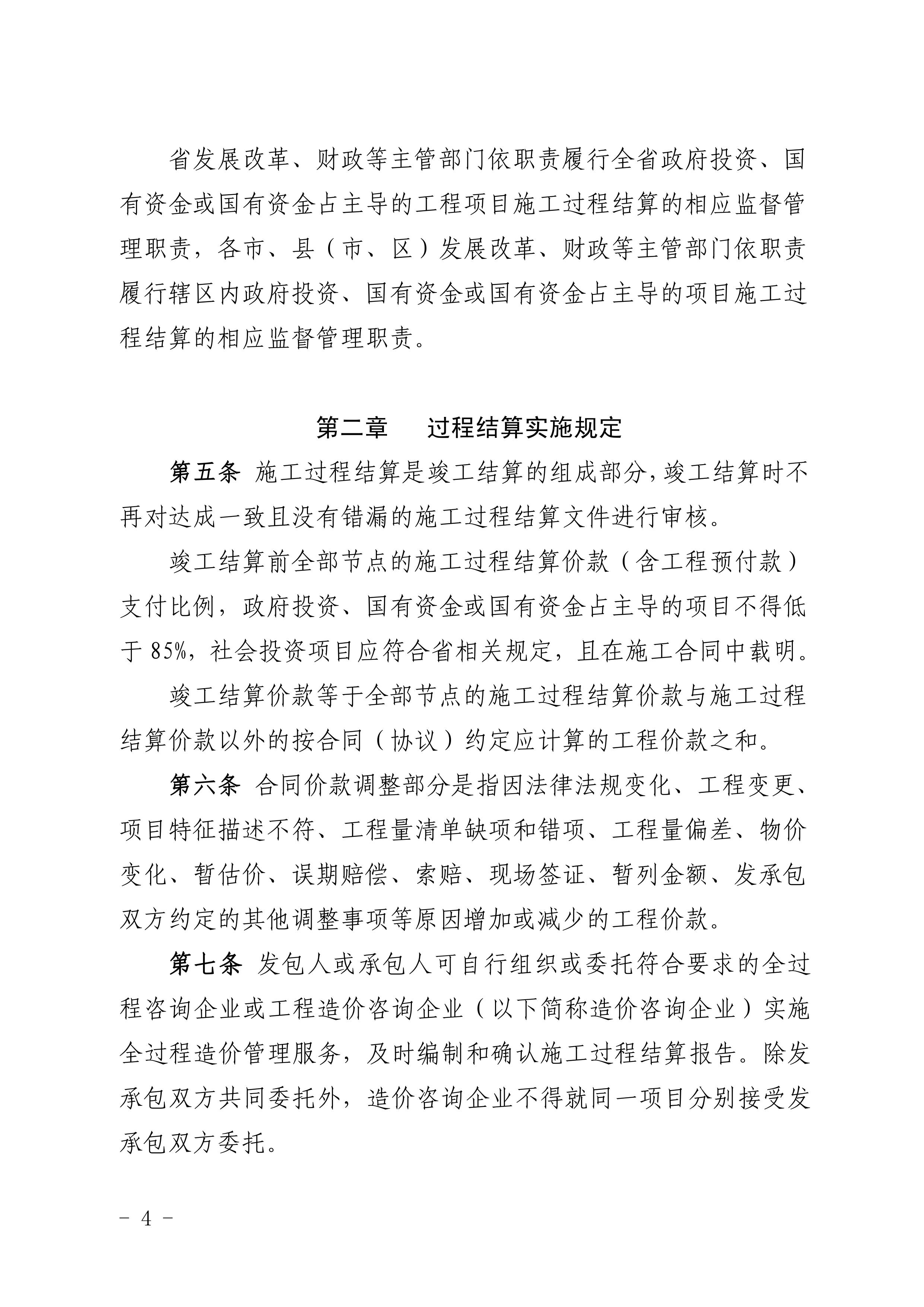 省发展改革、财政等主管部门依职责履行全省政府投资、国有资金或国有资金占主导的工程项目施工过程结算的相应监督管理职责，各市、县（市、区）发展改革、财政等主管部门依职责履行辖区内政府投资、国有资金或国有资金占主导的项目施工过程结算的相应监督管理职责。

第二章　过程结算实施规定

第五条 施工过程结算是竣工结算的组成部分，竣工结算时不再对达成一致且没有错漏的施工过程结算文件进行审核。

竣工结算前全部节点的施工过程结算价款（含工程预付款）支付比例，政府投资、国有资金或国有资金占主导的项目不得低于 85%，社会投资项目应符合省相关规定，且在施工合同中载明。

竣工结算价款等于全部节点的施工过程结算价款与施工过程结算价款以外的按合同（协议）约定应计算的工程价款之和。

第六条 合同价款调整部分是指因法律法规变化、工程变更、项目特征描述不符、工程量清单缺项和错项、工程量偏差、物价变化、暂估价、误期赔偿、索赔、现场签证、暂列金额、发承包双方约定的其他调整事项等原因增加或减少的工程价款。

第七条 发包人或承包人可自行组织或委托符合要求的全过程咨询企业或工程造价咨询企业（以下简称造价咨询企业）实施全过程造价管理服务，及时编制和确认施工过程结算报告。除发承包双方共同委托外，造价咨询企业不得就同一项目分别接受发承包双方委托。

- 4 -